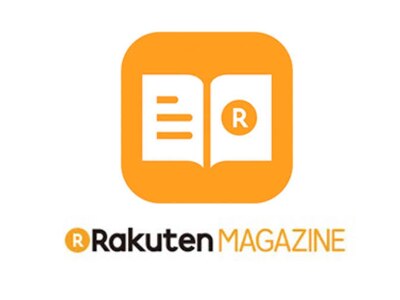 R

R Rakuten MAGAZINE